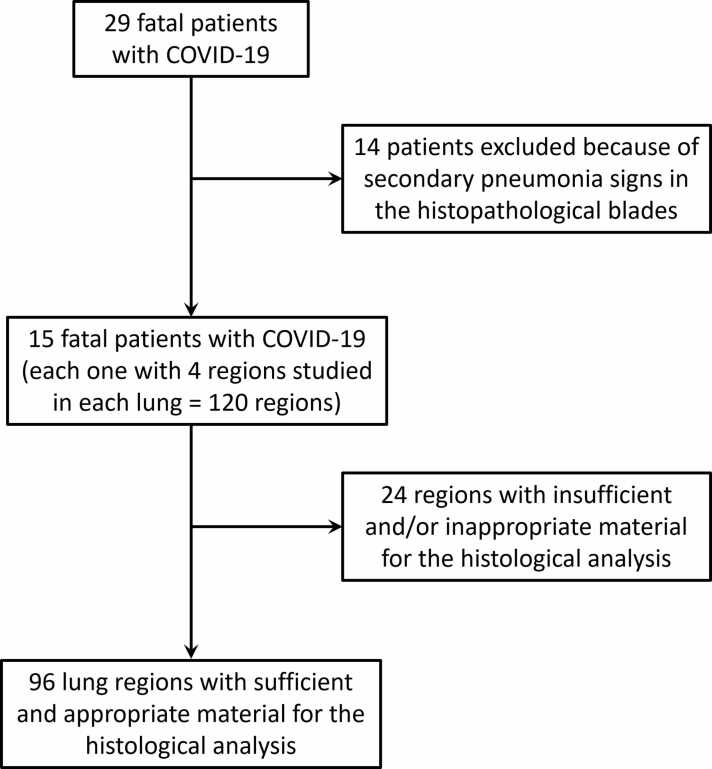 29 fatal patients with COVID-19

14 patients excluded because of secondary pneumonia signs in the histopathological blades

15 fatal patients with COVID-19 (each one with 4 regions studied in each lung = 120 regions)

24 regions with insufficient and/or inappropriate material for the histological analysis

96 lung regions with sufficient and appropriate material for the histological analysis